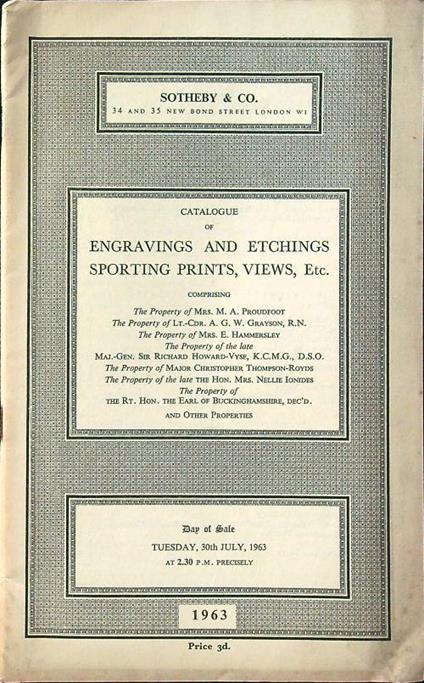 SOTHEBY & CO.
34 AND 35 NEW BOND STREET LONDON W1

CATALOGUE
OF
ENGRAVINGS AND ETCHINGS
SPORTING PRINTS, VIEWS, Etc.

COMPRISING
The Property of MRS. M. A. PROUDFOOT
The Property of LT.-CDR. A. G. W. GRAYSON, R.N.
The Property of MRS. E. HAMMERSLEY
The Property of the late
MAJ.-GEN. SIR RICHARD HOWARD-VYSE, K.C.M.G., D.S.O.
The Property of MAJOR CHRISTOPHER THOMPSON-ROYDS
The Property of the late THE HON. MRS. NELLIE IONIDES
The Property of
THE RT. HON. THE EARL OF BUCKINGHAMSHIRE, DEC'D.
AND OTHER PROPERTIES

Day of Sale
TUESDAY, 30th JULY, 1963
AT 2.30 P.M. PRECISELY

1963

Price 3d.